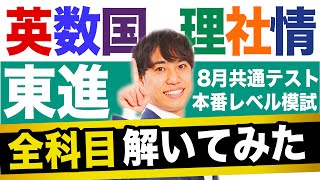 英数国 理社情

東進

8月共通テスト
本番レベル模試

全科目 解いてみた